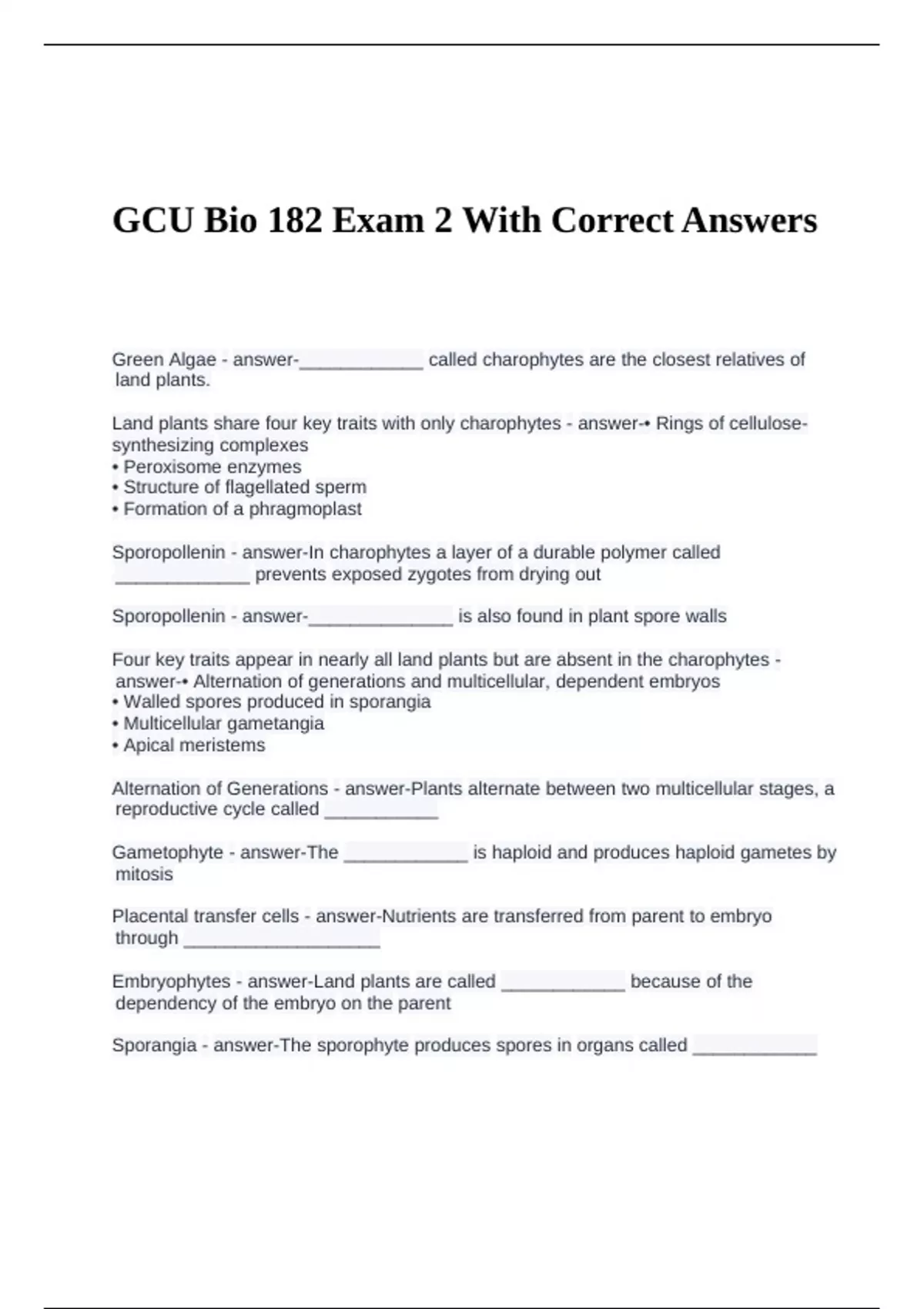 GCU Bio 182 Exam 2 With Correct Answers

Green Algae - answer-____________ called charophytes are the closest relatives of land plants.

Land plants share four key traits with only charophytes - answer-• Rings of cellulose-synthesizing complexes
• Peroxisome enzymes
• Structure of flagellated sperm
• Formation of a phragmoplast

Sporopollenin - answer-In charophytes a layer of a durable polymer called _____________ prevents exposed zygotes from drying out

Sporopollenin - answer-______________ is also found in plant spore walls

Four key traits appear in nearly all land plants but are absent in the charophytes - answer-• Alternation of generations and multicellular, dependent embryos
• Walled spores produced in sporangia
• Multicellular gametangia
• Apical meristems

Alternation of Generations - answer-Plants alternate between two multicellular stages, a reproductive cycle called ___________

Gametophyte - answer-The ____________ is haploid and produces haploid gametes by mitosis

Placental transfer cells - answer-Nutrients are transferred from parent to embryo through ___________________

Embryophytes - answer-Land plants are called ____________ because of the dependency of the embryo on the parent

Sporangia - answer-The sporophyte produces spores in organs called ____________